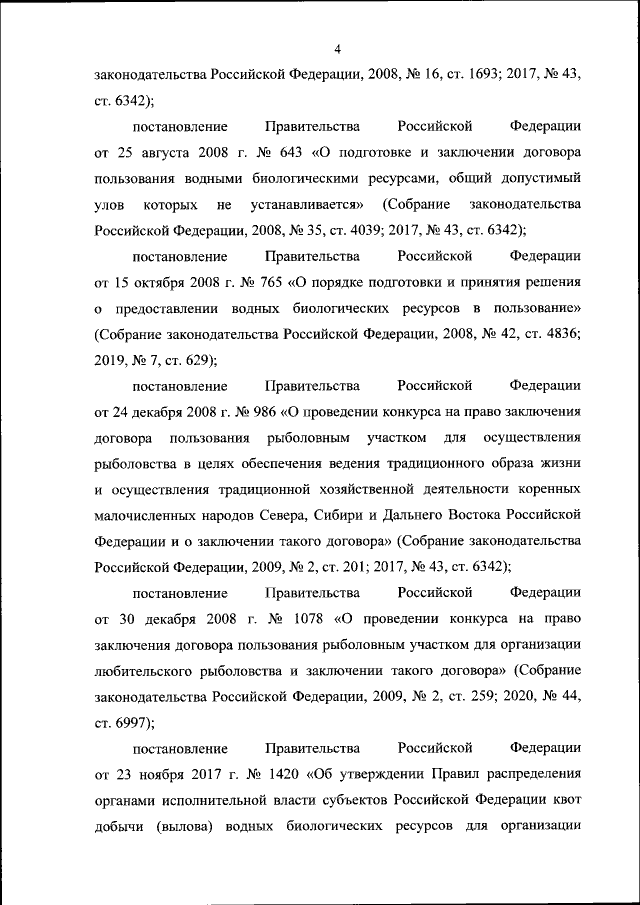 4

законодательства Российской Федерации, 2008, № 16, ст. 1693; 2017, № 43, ст. 6342);

постановление Правительства Российской Федерации от 25 августа 2008 г. № 643 «О подготовке и заключении договора пользования водными биологическими ресурсами, общий допустимый улов которых не устанавливается» (Собрание законодательства Российской Федерации, 2008, № 35, ст. 4039; 2017, № 43, ст. 6342);

постановление Правительства Российской Федерации от 15 октября 2008 г. № 765 «О порядке подготовки и принятия решения о предоставлении водных биологических ресурсов в пользование» (Собрание законодательства Российской Федерации, 2008, № 42, ст. 4836; 2019, № 7, ст. 629);

постановление Правительства Российской Федерации от 24 декабря 2008 г. № 986 «О проведении конкурса на право заключения договора пользования рыболовным участком для осуществления рыболовства в целях обеспечения ведения традиционного образа жизни и осуществления традиционной хозяйственной деятельности коренных малочисленных народов Севера, Сибири и Дальнего Востока Российской Федерации и о заключении такого договора» (Собрание законодательства Российской Федерации, 2009, № 2, ст. 201; 2017, № 43, ст. 6342);

постановление Правительства Российской Федерации от 30 декабря 2008 г. № 1078 «О проведении конкурса на право заключения договора пользования рыболовным участком для организации любительского рыболовства и заключении такого договора» (Собрание законодательства Российской Федерации, 2009, № 2, ст. 259; 2020, № 44, ст. 6997);

постановление Правительства Российской Федерации от 23 ноября 2017 г. № 1420 «Об утверждении Правил распределения органами исполнительной власти субъектов Российской Федерации квот добычи (вылова) водных биологических ресурсов для организации